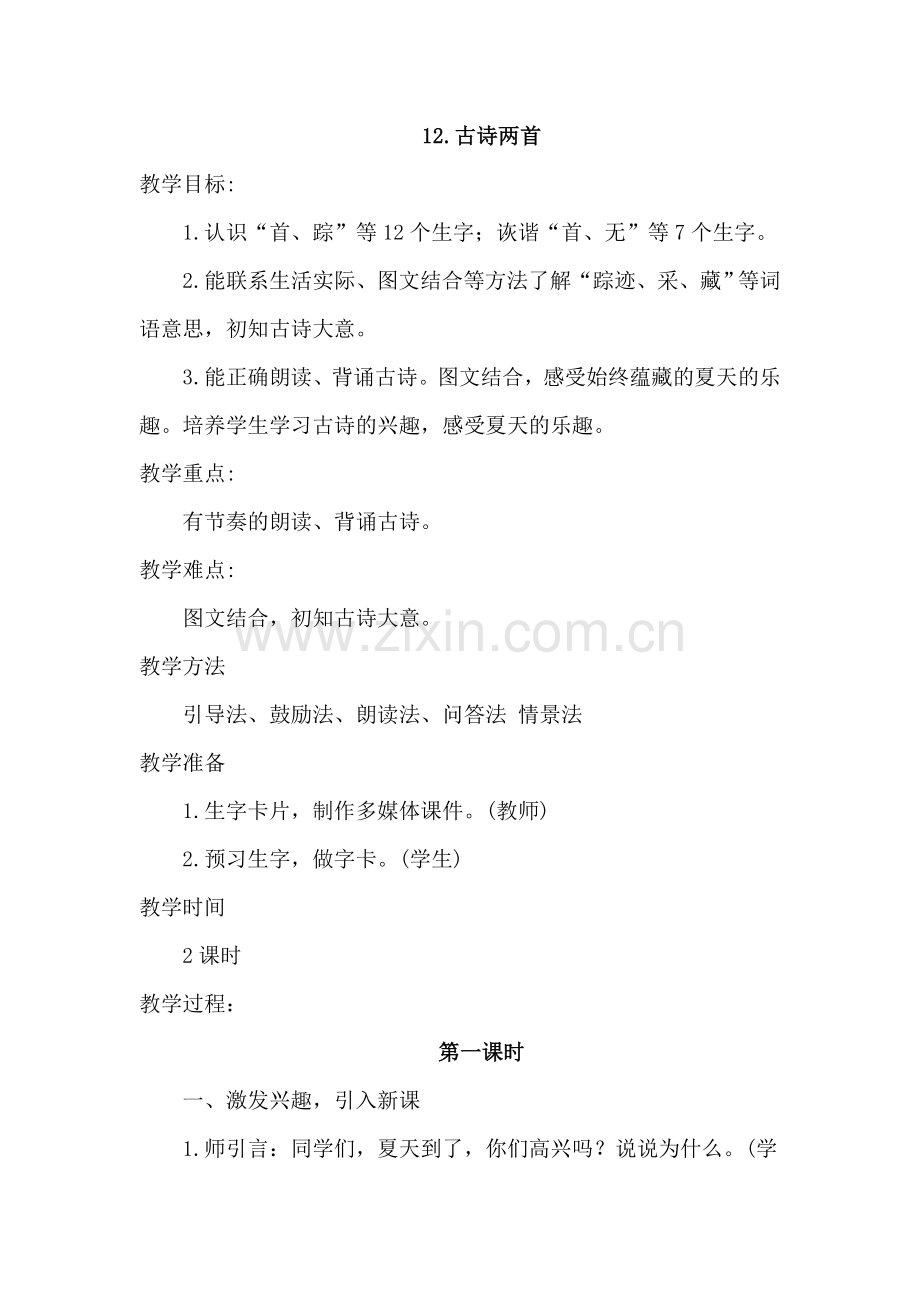 12.古诗两首

教学目标:

1.认识“首、踪”等12个生字；诙谐“首、无”等7个生字。

2.能联系生活实际、图文结合等方法了解“踪迹、采、藏”等词语意思，初知古诗大意。

3.能正确朗读、背诵古诗。图文结合，感受始终蕴藏的夏天的乐趣。培养学生学习古诗的兴趣，感受夏天的乐趣。

教学重点:

有节奏的朗读、背诵古诗。

教学难点:

图文结合，初知古诗大意。

www.zixin.com.cn

教学方法

引导法、鼓励法、朗读法、问答法 情景法

教学准备

1.生字卡片，制作多媒体课件。(教师)

2.预习生字，做字卡。(学生)

教学时间

2课时

教学过程：

第一课时

一、激发兴趣，引入新课

1.师引言：同学们，夏天到了，你们高兴吗？说说为什么。(学